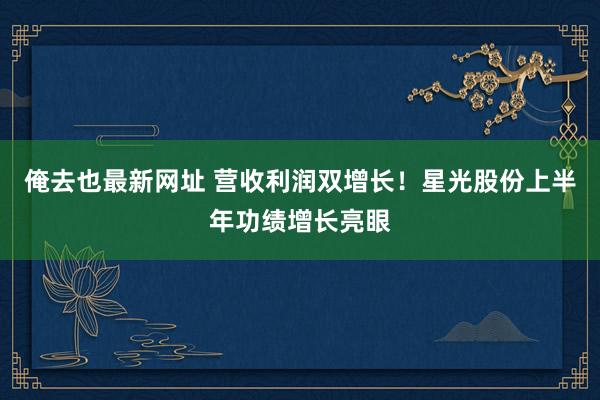 俺去也最新网址 营收利润双增长！星光股份上半年功绩增长亮眼